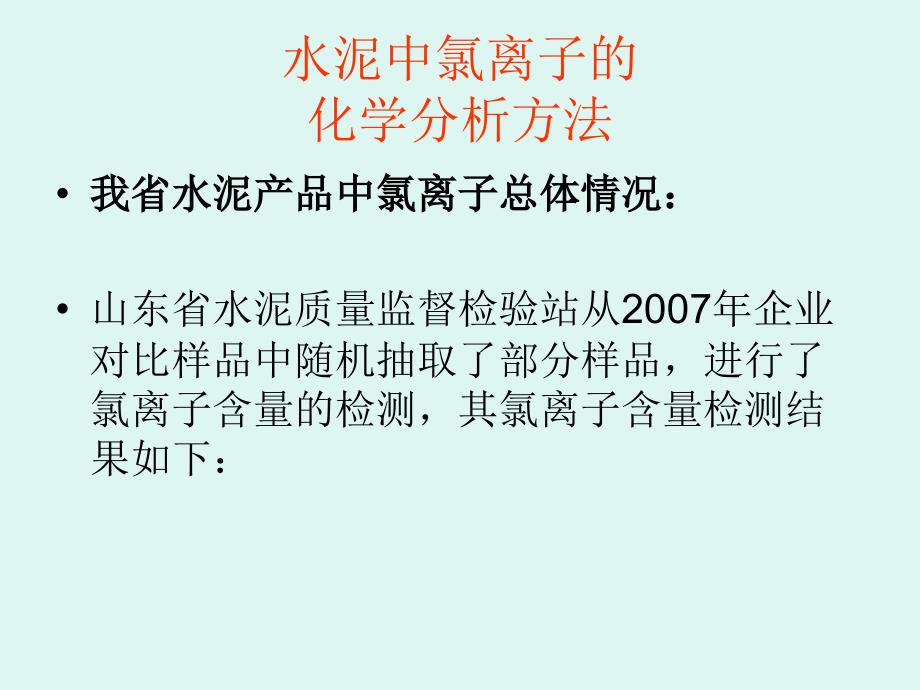 水泥中氯离子的
化学分析方法

• 我省水泥产品中氯离子总体情况：

• 山东省水泥质量监督检验站从2007年企业对比样品中随机抽取了部分样品，进行了氯离子含量的检测，其氯离子含量检测结果如下：